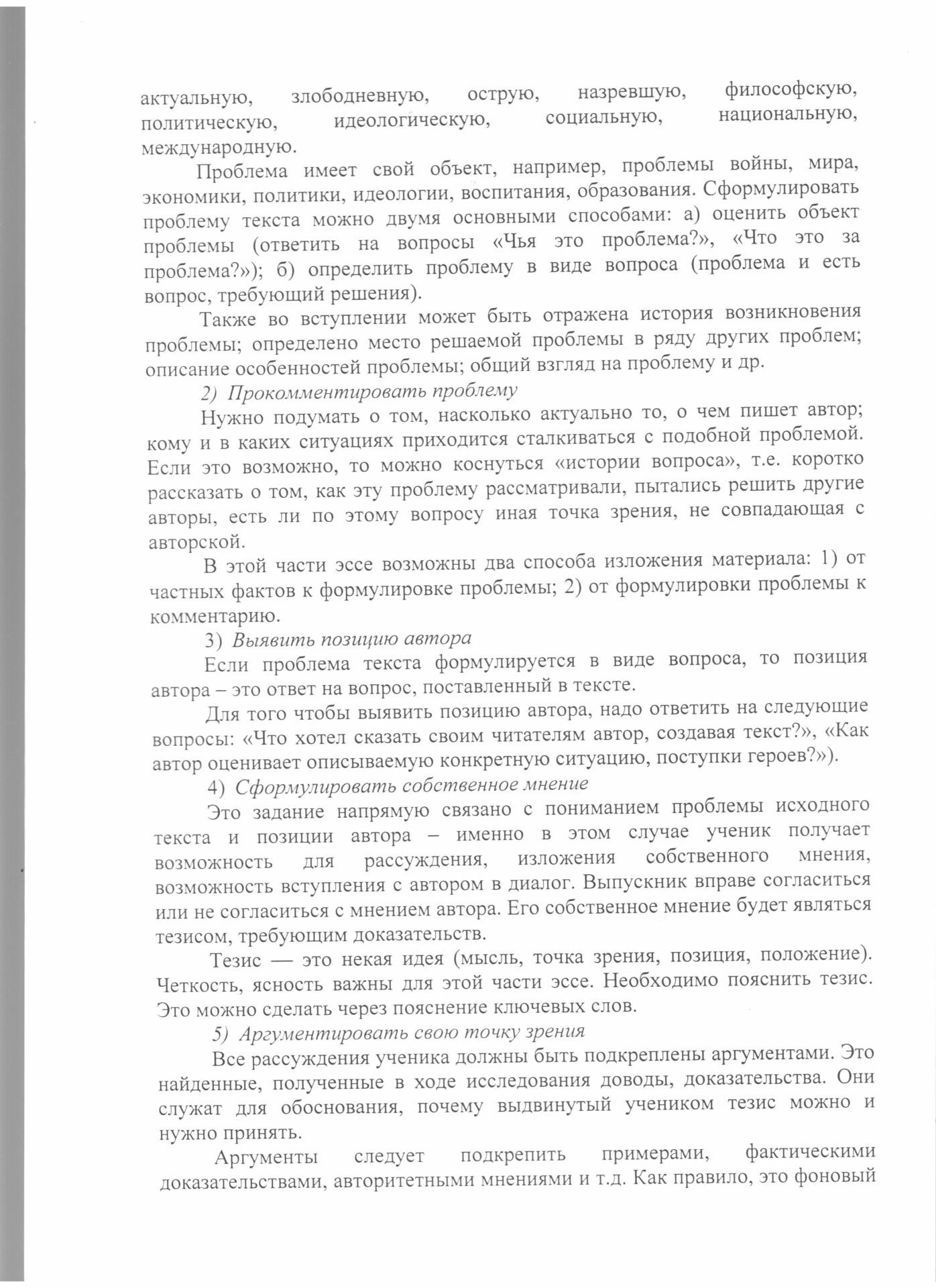 актуальную, злободневную, острую, назревшую, философскую, политическую, идеологическую, социальную, национальную, международную.

Проблема имеет свой объект, например, проблемы войны, мира, экономики, политики, идеологии, воспитания, образования. Сформулировать проблему текста можно двумя основными способами: а) оценить объект проблемы (ответить на вопросы «Чья это проблема?», «Что это за проблема?»); б) определить проблему в виде вопроса (проблема и есть вопрос, требующий решения).

Также во вступлении может быть отражена история возникновения проблемы; определено место решаемой проблемы в ряду других проблем; описание особенностей проблемы; общий взгляд на проблему и др.

2) Прокомментировать проблему

Нужно подумать о том, насколько актуально то, о чем пишет автор; кому и в каких ситуациях приходится сталкиваться с подобной проблемой. Если это возможно, то можно коснуться «истории вопроса», т.е. коротко рассказать о том, как эту проблему рассматривали, пытались решить другие авторы, есть ли по этому вопросу иная точка зрения, не совпадающая с авторской.

В этой части эссе возможны два способа изложения материала: 1) от частных фактов к формулировке проблемы; 2) от формулировки проблемы к комментарию.

3) Выявить позицию автора

Если проблема текста формулируется в виде вопроса, то позиция автора – это ответ на вопрос, поставленный в тексте.

Для того чтобы выявить позицию автора, надо ответить на следующие вопросы: «Что хотел сказать своим читателям автор, создавая текст?», «Как автор оценивает описываемую конкретную ситуацию, поступки героев?»).

4) Сформулировать собственное мнение

Это задание напрямую связано с пониманием проблемы исходного текста и позиции автора – именно в этом случае ученик получает возможность для рассуждения, изложения собственного мнения, возможность вступления с автором в диалог. Выпускник вправе согласиться или не согласиться с мнением автора. Его собственное мнение будет являться тезисом, требующим доказательств.

Тезис — это некая идея (мысль, точка зрения, позиция, положение). Четкость, ясность важны для этой части эссе. Необходимо пояснить тезис. Это можно сделать через пояснение ключевых слов.

5) Аргументировать свою точку зрения

Все рассуждения ученика должны быть подкреплены аргументами. Это найденные, полученные в ходе исследования доводы, доказательства. Они служат для обоснования, почему выдвинутый учеником тезис можно и нужно принять.

Аргументы следует подкрепить примерами, фактическими доказательствами, авторитетными мнениями и т.д. Как правило, это фоновый